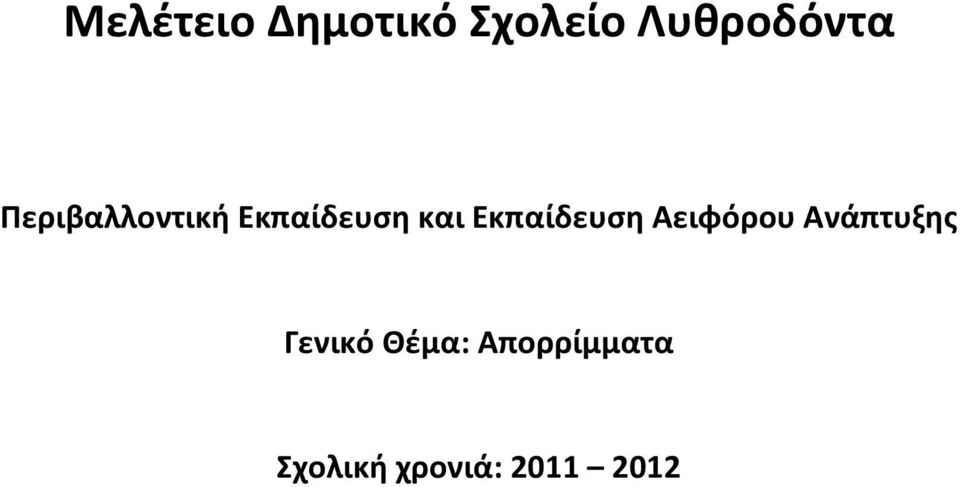 Μελέτειο Δημοτικό Σχολείο Λυθροδόντα

Περιβαλλοντική Εκπαίδευση και Εκπαίδευση Αειφόρου Ανάπτυξης

Γενικό Θέμα: Απορρίμματα

Σχολική χρονιά: 2011 – 2012